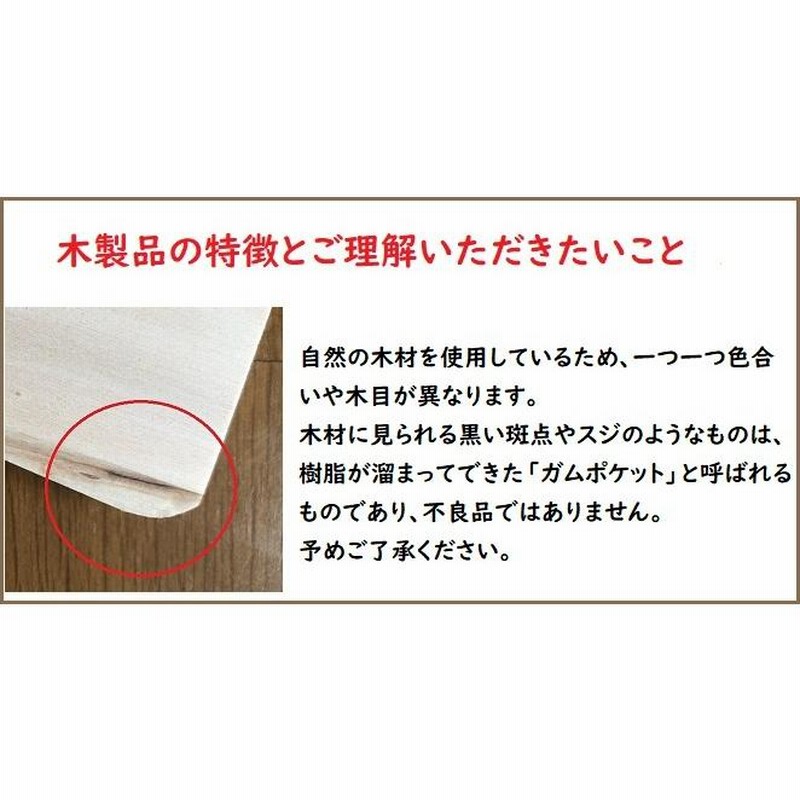 木製品の特徴とご理解いただきたいこと

自然の木材を使用しているため、一つ一つ色合いや木目が異なります。
木材に見られる黒い斑点やスジのようなものは、樹脂が溜まってできた「ガムポケット」と呼ばれるものであり、不良品ではありません。
予めご了承ください。